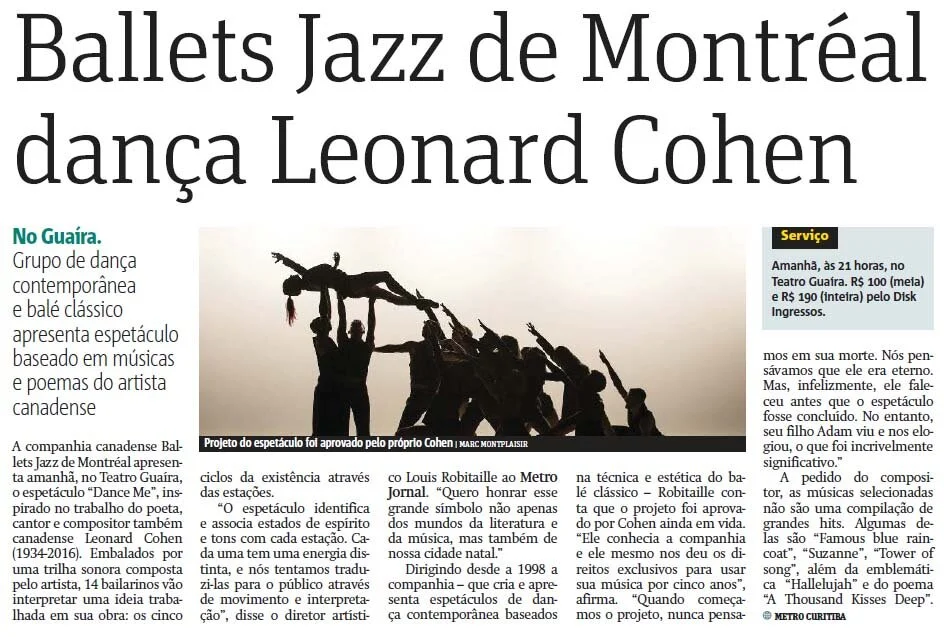 Ballets Jazz de Montréal dança Leonard Cohen

No Guaíra.
Grupo de dança contemporânea e balé clássico apresenta espetáculo baseado em músicas e poemas do artista canadense

Projeto do espetáculo foi aprovado pelo próprio Cohen | MARC MONTPLAISIR

Serviço

Amanhã, às 21 horas, no Teatro Guaíra. R$ 100 (meia) e R$ 190 (inteira) pelo Disk Ingressos.

A companhia canadense Ballets Jazz de Montréal apresenta amanhã, no Teatro Guaíra, o espetáculo "Dance Me", inspirado no trabalho do poeta, cantor e compositor também canadense Leonard Cohen (1934-2016). Embalados por uma trilha sonora composta pelo artista, 14 bailarinos vão interpretar uma ideia trabalhada em sua obra: os cinco ciclos da existência através das estações.

"O espetáculo identifica e associa estados de espírito e tons com cada estação. Cada uma tem uma energia distinta, e nós tentamos traduzi-las para o público através de movimento e interpretação", disse o diretor artístico Louis Robitaille ao Metro Jornal. "Quero honrar esse grande símbolo não apenas dos mundos da literatura e da música, mas também de nossa cidade natal."

Dirigindo desde a 1998 a companhia – que cria e apresenta espetáculos de dança contemporânea baseados na técnica e estética do balé clássico – Robitaille conta que o projeto foi aprovado por Cohen ainda em vida. "Ele conhecia a companhia e ele mesmo nos deu os direitos exclusivos para usar sua música por cinco anos", afirma. "Quando começamos o projeto, nunca pensamos em sua morte. Nós pensávamos que ele era eterno. Mas, infelizmente, ele faleceu antes que o espetáculo fosse concluído. No entanto, seu filho Adam viu e nos elogiou, o que foi incrivelmente significativo."

A pedido do compositor, as músicas selecionadas não são uma compilação de grandes hits. Algumas delas são "Famous blue raincoat", "Suzanne", "Tower of song", além da emblemática "Hallelujah" e do poema "A Thousand Kisses Deep".

METRO CURITIBA